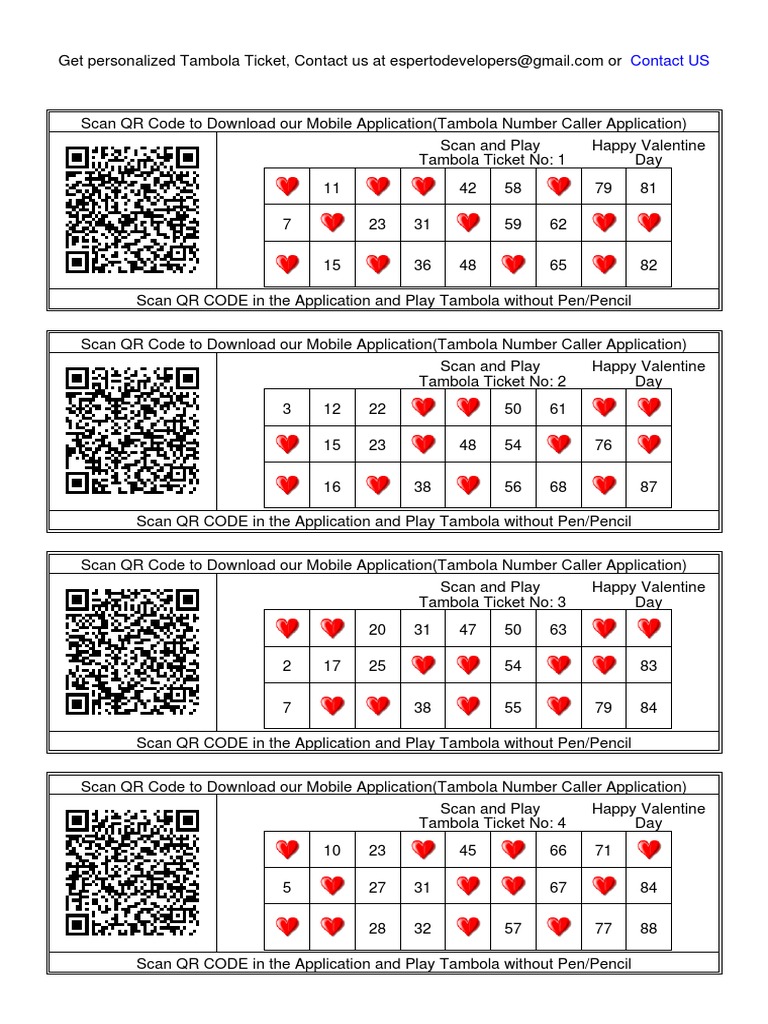 Get personalized Tambola Ticket, Contact us at espertodevelopers@gmail.com or Contact US

Scan QR Code to Download our Mobile Application(Tambola Number Caller Application)

Scan and Play Tambola Ticket No: 1

Happy Valentine Day

| | 11 | | | 42 | 58 | | 79 | 81 |
|---|---|---|---|---|---|---|---|---|
| 7 | | 23 | 31 | | 59 | 62 | | |
| | 15 | | 36 | 48 | | 65 | | 82 |

Scan QR CODE in the Application and Play Tambola without Pen/Pencil

Scan QR Code to Download our Mobile Application(Tambola Number Caller Application)

Scan and Play Tambola Ticket No: 2

Happy Valentine Day

| 3 | 12 | 22 | | | 50 | 61 | | |
|---|---|---|---|---|---|---|---|---|
| | 15 | 23 | | 48 | 54 | | 76 | |
| | 16 | | 38 | | 56 | 68 | | 87 |

Scan QR CODE in the Application and Play Tambola without Pen/Pencil

Scan QR Code to Download our Mobile Application(Tambola Number Caller Application)

Scan and Play Tambola Ticket No: 3

Happy Valentine Day

| | | 20 | 31 | 47 | 50 | 63 | | |
|---|---|---|---|---|---|---|---|---|
| 2 | 17 | 25 | | | 54 | | | 83 |
| 7 | | | 38 | | 55 | | 79 | 84 |

Scan QR CODE in the Application and Play Tambola without Pen/Pencil

Scan QR Code to Download our Mobile Application(Tambola Number Caller Application)

Scan and Play Tambola Ticket No: 4

Happy Valentine Day

| | 10 | 23 | | 45 | | 66 | 71 | |
|---|---|---|---|---|---|---|---|---|
| 5 | | 27 | 31 | | | 67 | | 84 |
| | | 28 | 32 | | 57 | | 77 | 88 |

Scan QR CODE in the Application and Play Tambola without Pen/Pencil